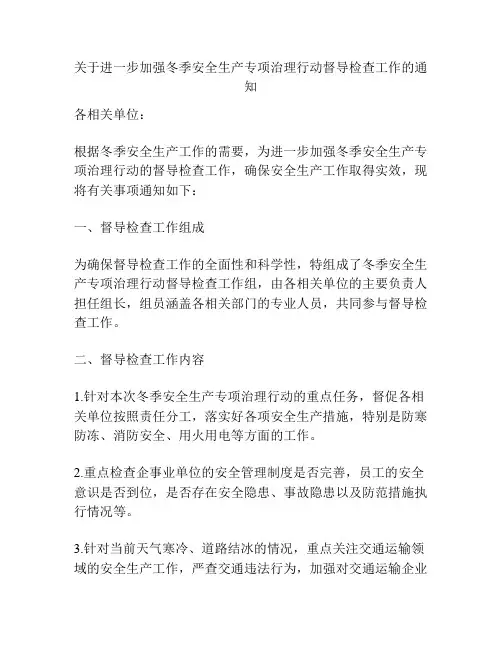 关于进一步加强冬季安全生产专项治理行动督导检查工作的通知

各相关单位：

根据冬季安全生产工作的需要，为进一步加强冬季安全生产专项治理行动的督导检查工作，确保安全生产工作取得实效，现将有关事项通知如下：

一、督导检查工作组成

为确保督导检查工作的全面性和科学性，特组成了冬季安全生产专项治理行动督导检查工作组，由各相关单位的主要负责人担任组长，组员涵盖各相关部门的专业人员，共同参与督导检查工作。

二、督导检查工作内容

1.针对本次冬季安全生产专项治理行动的重点任务，督促各相关单位按照责任分工，落实好各项安全生产措施，特别是防寒防冻、消防安全、用火用电等方面的工作。

2.重点检查企事业单位的安全管理制度是否完善，员工的安全意识是否到位，是否存在安全隐患、事故隐患以及防范措施执行情况等。

3.针对当前天气寒冷、道路结冰的情况，重点关注交通运输领域的安全生产工作，严查交通违法行为，加强对交通运输企业